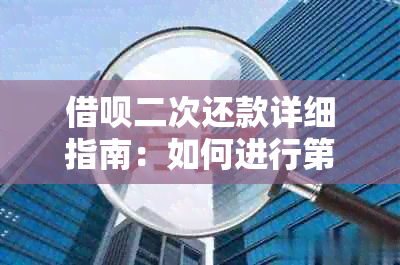 借呗二次还款详细指南：如何进行第